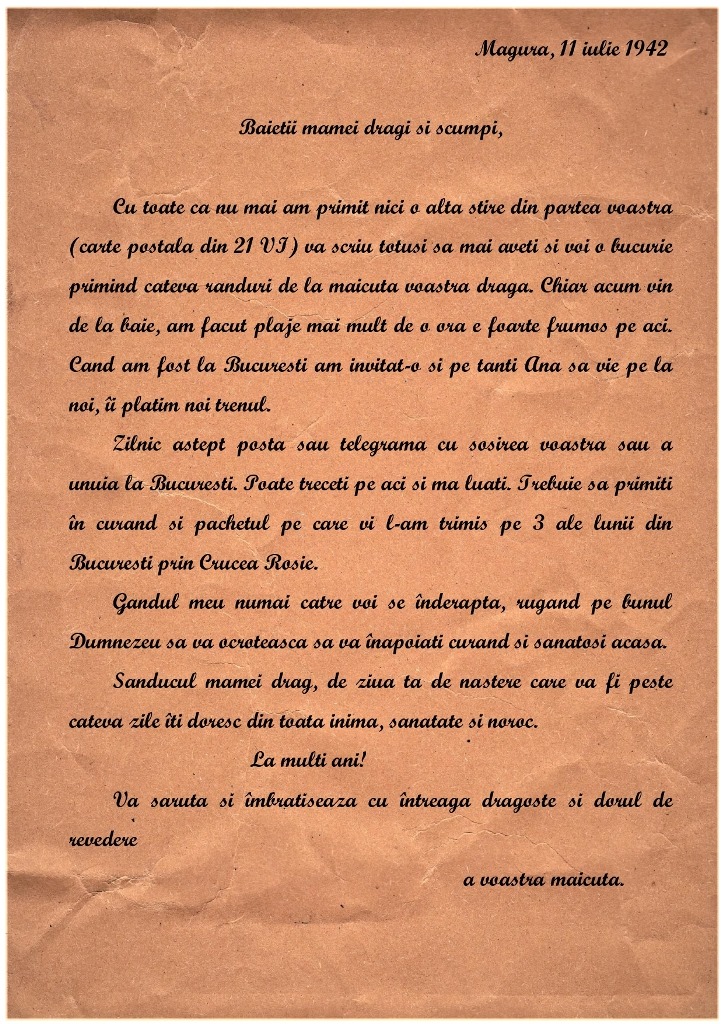 Magura, 11 iulie 1942

Baietii mamei dragi si scumpi,

Cu toate ca nu mai am primit nici o alta stire din partea voastra (carte postala din 21 VI) va scriu totusi sa mai aveti si voi o bucurie primind cateva randuri de la maicuta voastra draga. Chiar acum vin de la baie, am facut plaje mai mult de o ora e foarte frumos pe aci. Cand am fost la Bucuresti am invitat-o si pe tanti Ana sa vie pe la noi, îi platim noi trenul.

Zilnic astept posta sau telegrama cu sosirea voastra sau a unuia la Bucuresti. Poate treceti pe aci si ma luati. Trebuie sa primiti în curand si pachetul pe care vi l-am trimis pe 3 ale lunii din Bucuresti prin Crucea Rosie.

Gandul meu numai catre voi se înderapta, rugand pe bunul Dumnezeu sa va ocroteasca sa va înapoiati curand si sanatosi acasa.

Sanducul mamei drag, de ziua ta de nastere care va fi peste cateva zile îti doresc din toata inima, sanatate si noroc.

La multi ani!

Va saruta si îmbratiseaza cu întreaga dragoste si dorul de revedere

a voastra maicuta.